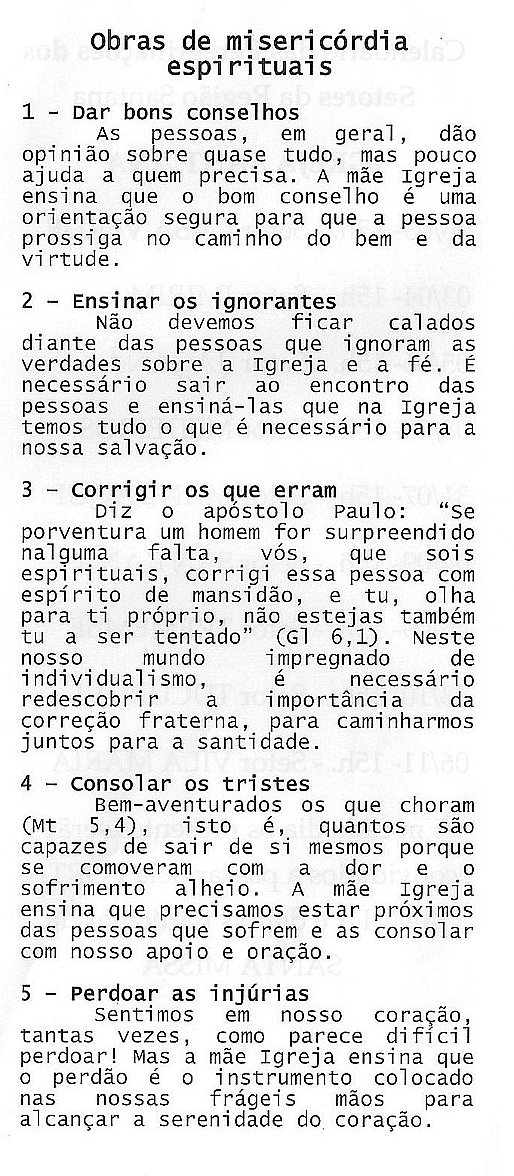 Obras de misericórdia espirituais

1 - Dar bons conselhos
As pessoas, em geral, dão opinião sobre quase tudo, mas pouco ajuda a quem precisa. A mãe Igreja ensina que o bom conselho é uma orientação segura para que a pessoa prossiga no caminho do bem e da virtude.

2 - Ensinar os ignorantes
Não devemos ficar calados diante das pessoas que ignoram as verdades sobre a Igreja e a fé. É necessário sair ao encontro das pessoas e ensiná-las que na Igreja temos tudo o que é necessário para a nossa salvação.

3 - Corrigir os que erram
Diz o apóstolo Paulo: "Se porventura um homem for surpreendido nalguma falta, vós, que sois espirituais, corrigi essa pessoa com espírito de mansidão, e tu, olha para ti próprio, não estejas também tu a ser tentado" (Gl 6,1). Neste nosso mundo impregnado de individualismo, é necessário redescobrir a importância da correção fraterna, para caminharmos juntos para a santidade.

4 - Consolar os tristes
Bem-aventurados os que choram (Mt 5,4), isto é, quantos são capazes de sair de si mesmos porque se comoveram com a dor e o sofrimento alheio. A mãe Igreja ensina que precisamos estar próximos das pessoas que sofrem e as consolar com nosso apoio e oração.

5 - Perdoar as injúrias
Sentimos em nosso coração, tantas vezes, como parece difícil perdoar! Mas a mãe Igreja ensina que o perdão é o instrumento colocado nas nossas frágeis mãos para alcançar a serenidade do coração.